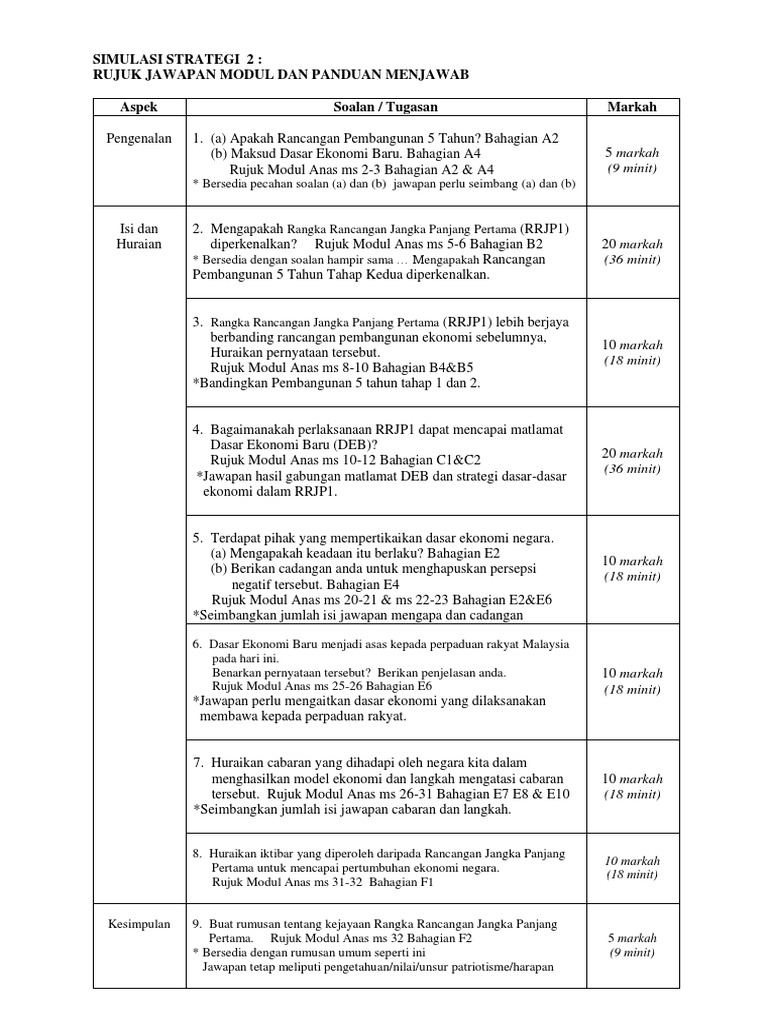 SIMULASI STRATEGI 2 :
RUJUK JAWAPAN MODUL DAN PANDUAN MENJAWAB

| Aspek | Soalan / Tugasan | Markah |
|---|---|---|
| Pengenalan | 1. (a) Apakah Rancangan Pembangunan 5 Tahun? Bahagian A2 (b) Maksud Dasar Ekonomi Baru. Bahagian A4 Rujuk Modul Anas ms 2-3 Bahagian A2 & A4 * Bersedia pecahan soalan (a) dan (b) jawapan perlu seimbang (a) dan (b) | 5 markah (9 minit) |
| Isi dan Huraian | 2. Mengapakah Rangka Rancangan Jangka Panjang Pertama (RRJP1) diperkenalkan? Rujuk Modul Anas ms 5-6 Bahagian B2 * Bersedia dengan soalan hampir sama … Mengapakah Rancangan Pembangunan 5 Tahun Tahap Kedua diperkenalkan. | 20 markah (36 minit) |
| | 3. Rangka Rancangan Jangka Panjang Pertama (RRJP1) lebih berjaya berbanding rancangan pembangunan ekonomi sebelumnya, Huraikan pernyataan tersebut. Rujuk Modul Anas ms 8-10 Bahagian B4&B5 *Bandingkan Pembangunan 5 tahun tahap 1 dan 2. | 10 markah (18 minit) |
| | 4. Bagaimanakah perlaksanaan RRJP1 dapat mencapai matlamat Dasar Ekonomi Baru (DEB)? Rujuk Modul Anas ms 10-12 Bahagian C1&C2 *Jawapan hasil gabungan matlamat DEB dan strategi dasar-dasar ekonomi dalam RRJP1. | 20 markah (36 minit) |
| | 5. Terdapat pihak yang mempertikaikan dasar ekonomi negara. (a) Mengapakah keadaan itu berlaku? Bahagian E2 (b) Berikan cadangan anda untuk menghapuskan persepsi negatif tersebut. Bahagian E4 Rujuk Modul Anas ms 20-21 & ms 22-23 Bahagian E2&E6 *Seimbangkan jumlah isi jawapan mengapa dan cadangan | 10 markah (18 minit) |
| | 6. Dasar Ekonomi Baru menjadi asas kepada perpaduan rakyat Malaysia pada hari ini. Benarkan pernyataan tersebut? Berikan penjelasan anda. Rujuk Modul Anas ms 25-26 Bahagian E6 *Jawapan perlu mengaitkan dasar ekonomi yang dilaksanakan membawa kepada perpaduan rakyat. | 10 markah (18 minit) |
| | 7. Huraikan cabaran yang dihadapi oleh negara kita dalam menghasilkan model ekonomi dan langkah mengatasi cabaran tersebut. Rujuk Modul Anas ms 26-31 Bahagian E7 E8 & E10 *Seimbangkan jumlah isi jawapan cabaran dan langkah. | 10 markah (18 minit) |
| | 8. Huraikan iktibar yang diperoleh daripada Rancangan Jangka Panjang Pertama untuk mencapai pertumbuhan ekonomi negara. Rujuk Modul Anas ms 31-32 Bahagian F1 | 10 markah (18 minit) |
| Kesimpulan | 9. Buat rumusan tentang kejayaan Rangka Rancangan Jangka Panjang Pertama. Rujuk Modul Anas ms 32 Bahagian F2 * Bersedia dengan rumusan umum seperti ini Jawapan tetap meliputi pengetahuan/nilai/unsur patriotisme/harapan | 5 markah (9 minit) |